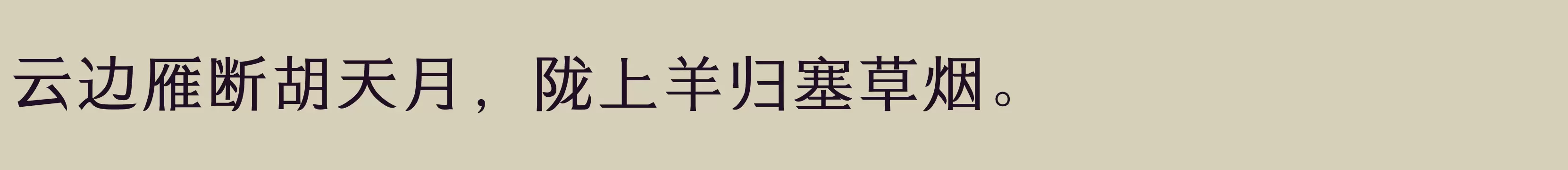 云边雁断胡天月，陇上羊归塞草烟。